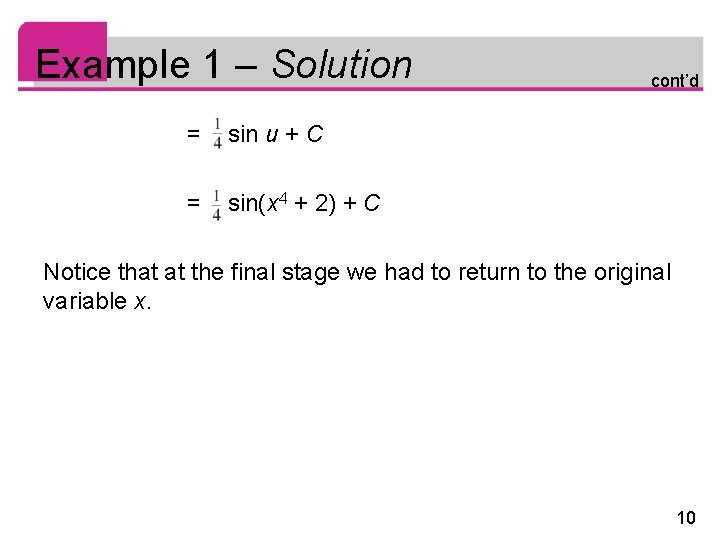 Example 1 – Solution

cont'd

$= \frac{1}{4} \sin u + C$

$= \frac{1}{4} \sin(x^4 + 2) + C$

Notice that at the final stage we had to return to the original variable $x$.

10